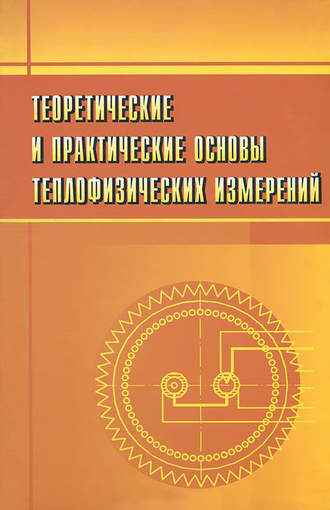 ТЕОРЕТИЧЕСКИЕ И ПРАКТИЧЕСКИЕ ОСНОВЫ ТЕПЛОФИЗИЧЕСКИХ ИЗМЕРЕНИЙ